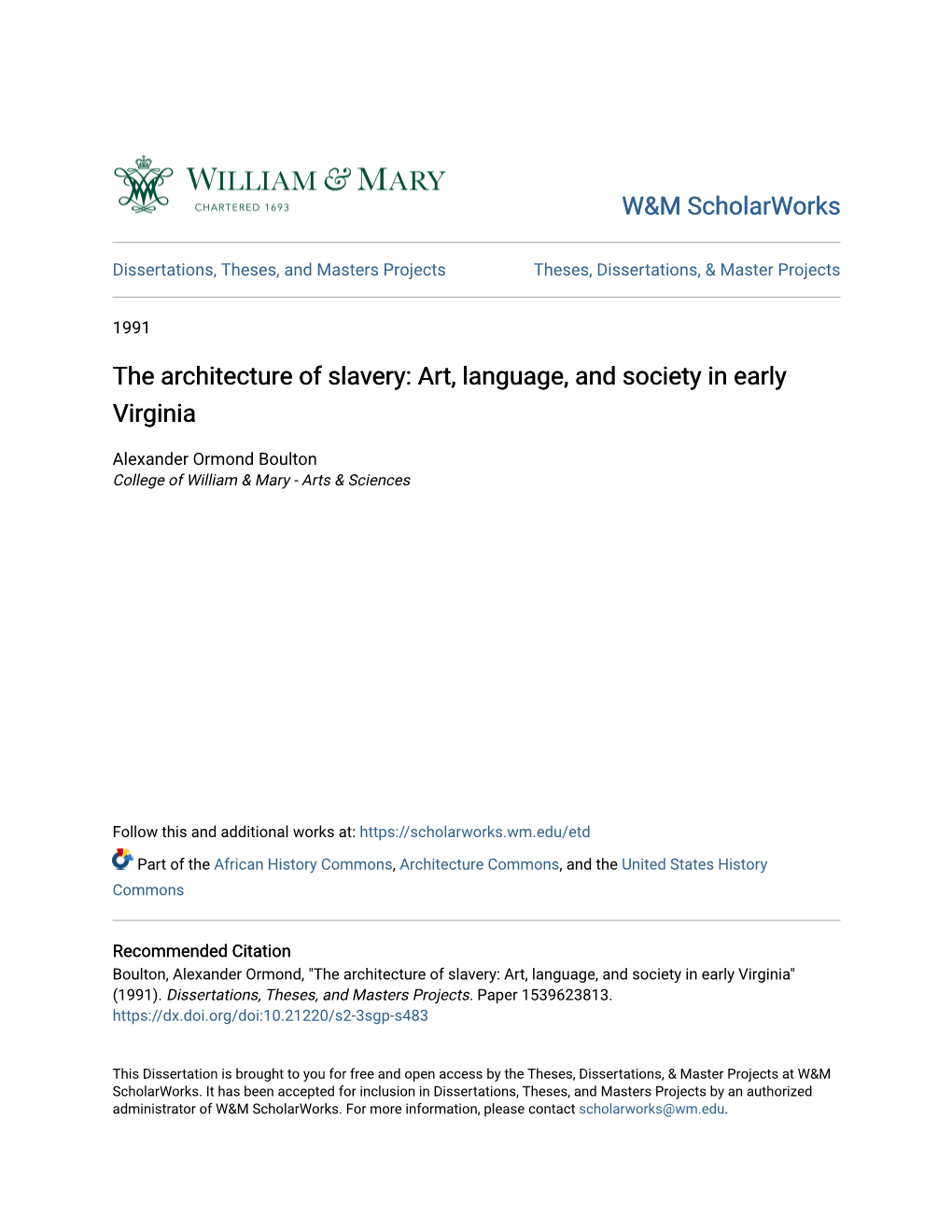 WILLIAM & MARY
CHARTERED 1693

W&M ScholarWorks

Dissertations, Theses, and Masters Projects

Theses, Dissertations, & Master Projects

1991

The architecture of slavery: Art, language, and society in early Virginia

Alexander Ormond Boulton
College of William & Mary - Arts & Sciences

Follow this and additional works at: https://scholarworks.wm.edu/etd

Part of the African History Commons, Architecture Commons, and the United States History Commons

Recommended Citation
Boulton, Alexander Ormond, "The architecture of slavery: Art, language, and society in early Virginia" (1991). Dissertations, Theses, and Masters Projects. Paper 1539623813.
https://dx.doi.org/doi:10.21220/s2-3sgp-s483

This Dissertation is brought to you for free and open access by the Theses, Dissertations, & Master Projects at W&M ScholarWorks. It has been accepted for inclusion in Dissertations, Theses, and Masters Projects by an authorized administrator of W&M ScholarWorks. For more information, please contact scholarworks@wm.edu.